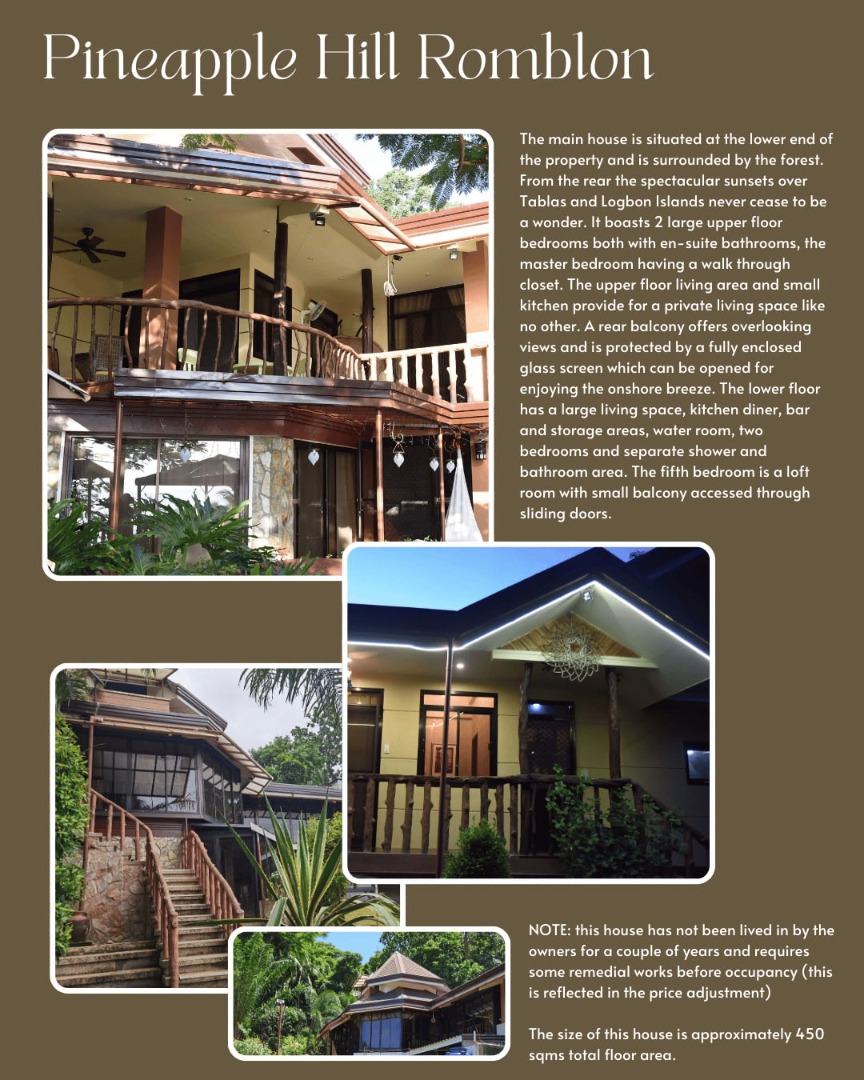 Pineapple Hill Romblon

The main house is situated at the lower end of the property and is surrounded by the forest. From the rear the spectacular sunsets over Tablas and Logbon Islands never cease to be a wonder. It boasts 2 large upper floor bedrooms both with en-suite bathrooms, the master bedroom having a walk through closet. The upper floor living area and small kitchen provide for a private living space like no other. A rear balcony offers overlooking views and is protected by a fully enclosed glass screen which can be opened for enjoying the onshore breeze. The lower floor has a large living space, kitchen diner, bar and storage areas, water room, two bedrooms and separate shower and bathroom area. The fifth bedroom is a loft room with small balcony accessed through sliding doors.

NOTE: this house has not been lived in by the owners for a couple of years and requires some remedial works before occupancy (this is reflected in the price adjustment)

The size of this house is approximately 450 sqms total floor area.